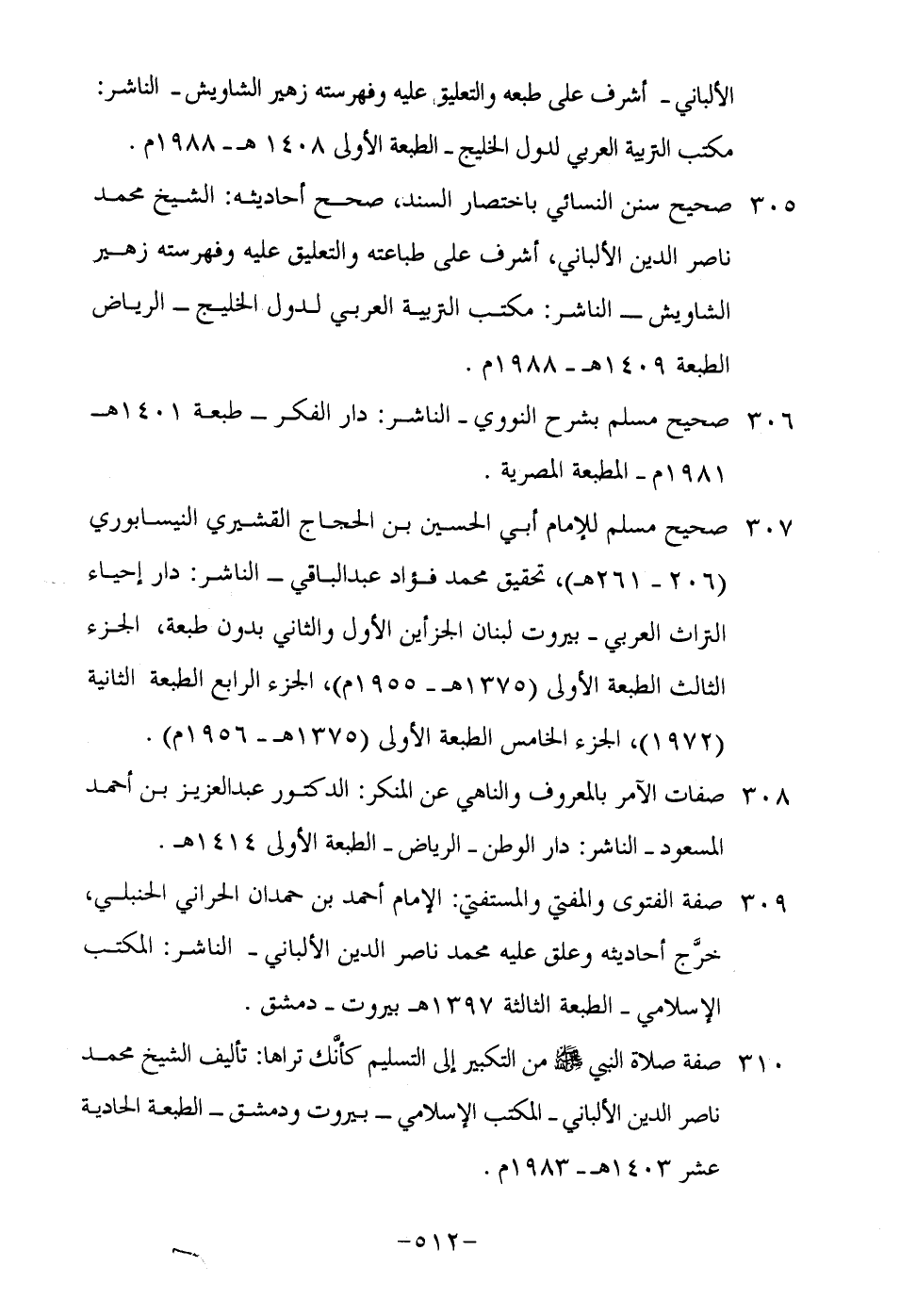 الألباني ـ أشرف على طبعه والتعليق عليه وفهرسته زهير الشاويش ـ الناشر: مكتب التربية العربي لدول الخليج ـ الطبعة الأولى ١٤٠٨ هـ ـ ١٩٨٨م .

٣٠٥ صحيح سنن النسائي باختصار السند، صحح أحاديثه: الشيخ محمد ناصر الدين الألباني، أشرف على طباعته والتعليق عليه وفهرسته زهير الشاويش ـ الناشر: مكتب التربية العربي لدول الخليج ـ الرياض الطبعة ١٤٠٩هـ ـ ١٩٨٨م .

٣٠٦ صحيح مسلم بشرح النووي ـ الناشر: دار الفكر ـ طبعة ١٤٠١هـ ١٩٨١م ـ المطبعة المصرية .

٣٠٧ صحيح مسلم للإمام أبي الحسين بن الحجاج القشيري النيسابوري (٢٠٦ ـ ٢٦١هـ)، تحقيق محمد فؤاد عبدالباقي ـ الناشر: دار إحياء التراث العربي ـ بيروت لبنان الجزأين الأول والثاني بدون طبعة، الجزء الثالث الطبعة الأولى (١٣٧٥هـ ـ ١٩٥٥م)، الجزء الرابع الطبعة الثانية (١٩٧٢)، الجزء الخامس الطبعة الأولى (١٣٧٥هـ ـ ١٩٥٦م) .

٣٠٨ صفات الآمر بالمعروف والناهي عن المنكر: الدكتور عبدالعزيز بن أحمد المسعود ـ الناشر: دار الوطن ـ الرياض ـ الطبعة الأولى ١٤١٤هـ .

٣٠٩ صفة الفتوى والمفتي والمستفتي: الإمام أحمد بن حمدان الحراني الحنبلي، خرَّج أحاديثه وعلق عليه محمد ناصر الدين الألباني ـ الناشر: المكتب الإسلامي ـ الطبعة الثالثة ١٣٩٧هـ بيروت ـ دمشق .

٣١٠ صفة صلاة النبي ﷺ من التكبير إلى التسليم كأنَّك تراها: تأليف الشيخ محمد ناصر الدين الألباني ـ المكتب الإسلامي ـ بيروت ودمشق ـ الطبعة الحادية عشر ١٤٠٣هـ ـ ١٩٨٣م .

-٥١٢-